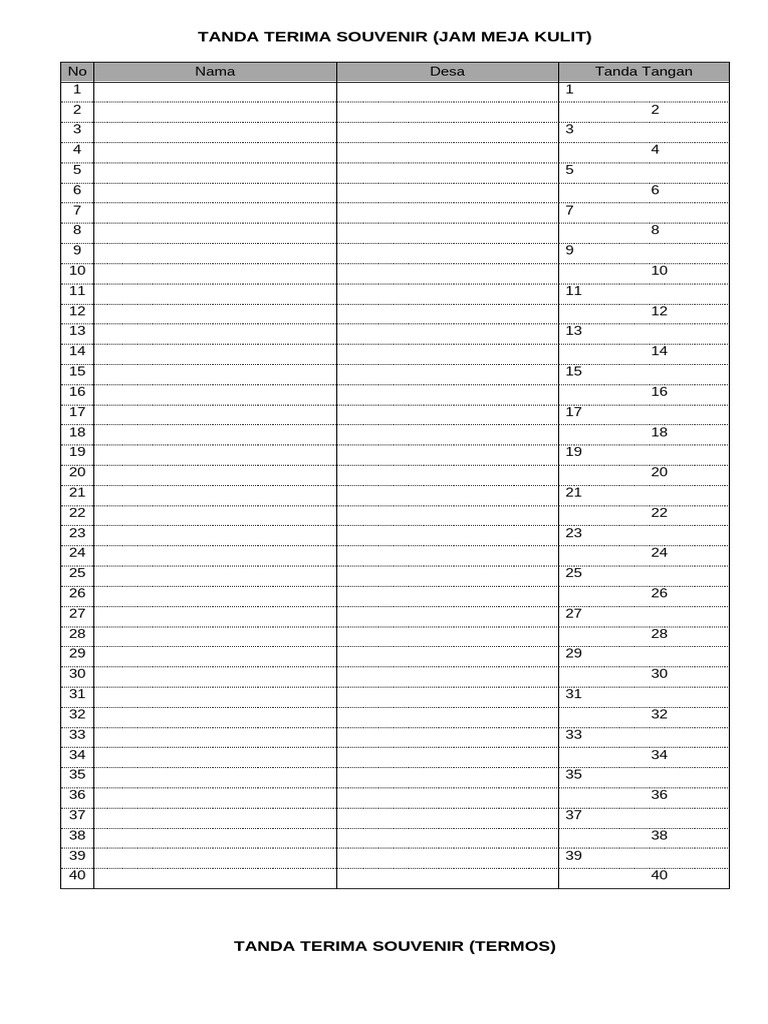 TANDA TERIMA SOUVENIR (JAM MEJA KULIT)

| No | Nama | Desa | Tanda Tangan |
|---|---|---|---|
| 1 | | | 1 |
| 2 | | | 2 |
| 3 | | | 3 |
| 4 | | | 4 |
| 5 | | | 5 |
| 6 | | | 6 |
| 7 | | | 7 |
| 8 | | | 8 |
| 9 | | | 9 |
| 10 | | | 10 |
| 11 | | | 11 |
| 12 | | | 12 |
| 13 | | | 13 |
| 14 | | | 14 |
| 15 | | | 15 |
| 16 | | | 16 |
| 17 | | | 17 |
| 18 | | | 18 |
| 19 | | | 19 |
| 20 | | | 20 |
| 21 | | | 21 |
| 22 | | | 22 |
| 23 | | | 23 |
| 24 | | | 24 |
| 25 | | | 25 |
| 26 | | | 26 |
| 27 | | | 27 |
| 28 | | | 28 |
| 29 | | | 29 |
| 30 | | | 30 |
| 31 | | | 31 |
| 32 | | | 32 |
| 33 | | | 33 |
| 34 | | | 34 |
| 35 | | | 35 |
| 36 | | | 36 |
| 37 | | | 37 |
| 38 | | | 38 |
| 39 | | | 39 |
| 40 | | | 40 |

TANDA TERIMA SOUVENIR (TERMOS)